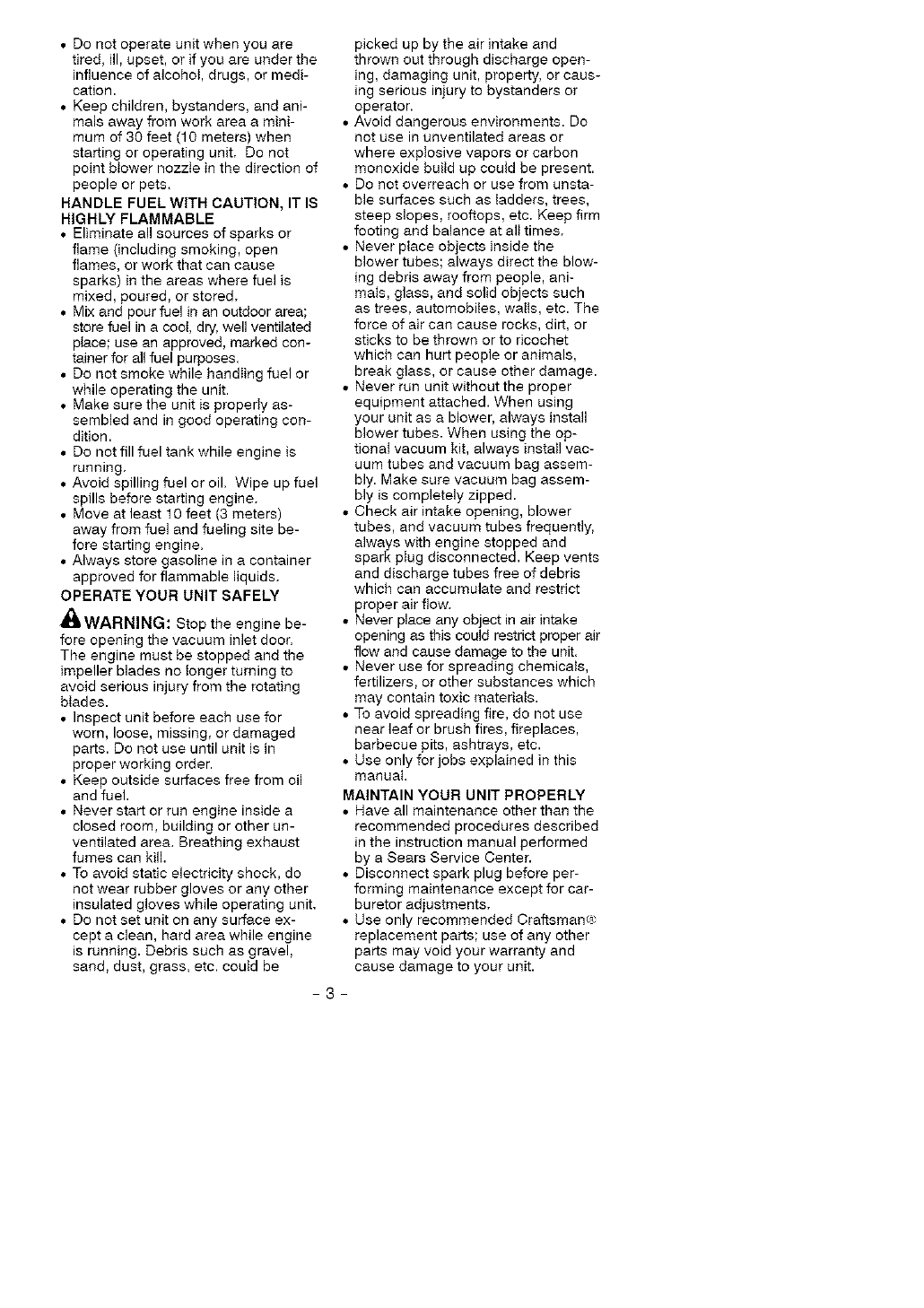 • Do not operate unit when you are tired, ill, upset, or if you are under the influence of alcohol, drugs, or medication.
• Keep children, bystanders, and animals away from work area a minimum of 30 feet (10 meters) when starting or operating unit. Do not point blower nozzle in the direction of people or pets.

HANDLE FUEL WITH CAUTION, IT IS HIGHLY FLAMMABLE
• Eliminate all sources of sparks or flame (including smoking, open flames, or work that can cause sparks) in the areas where fuel is mixed, poured, or stored.
• Mix and pour fuel in an outdoor area; store fuel in a cool, dry, well ventilated place; use an approved, marked container for all fuel purposes.
• Do not smoke while handling fuel or while operating the unit.
• Make sure the unit is properly assembled and in good operating condition.
• Do not fill fuel tank while engine is running.
• Avoid spilling fuel or oil. Wipe up fuel spills before starting engine.
• Move at least 10 feet (3 meters) away from fuel and fueling site before starting engine.
• Always store gasoline in a container approved for flammable liquids.

OPERATE YOUR UNIT SAFELY

WARNING: Stop the engine before opening the vacuum inlet door. The engine must be stopped and the impeller blades no longer turning to avoid serious injury from the rotating blades.
• Inspect unit before each use for worn, loose, missing, or damaged parts. Do not use until unit is in proper working order.
• Keep outside surfaces free from oil and fuel.
• Never start or run engine inside a closed room, building or other unventilated area. Breathing exhaust fumes can kill.
• To avoid static electricity shock, do not wear rubber gloves or any other insulated gloves while operating unit.
• Do not set unit on any surface except a clean, hard area while engine is running. Debris such as gravel, sand, dust, grass, etc. could be picked up by the air intake and thrown out through discharge opening, damaging unit, property, or causing serious injury to bystanders or operator.
• Avoid dangerous environments. Do not use in unventilated areas or where explosive vapors or carbon monoxide build up could be present.
• Do not overreach or use from unstable surfaces such as ladders, trees, steep slopes, rooftops, etc. Keep firm footing and balance at all times.
• Never place objects inside the blower tubes; always direct the blowing debris away from people, animals, glass, and solid objects such as trees, automobiles, walls, etc. The force of air can cause rocks, dirt, or sticks to be thrown or to ricochet which can hurt people or animals, break glass, or cause other damage.
• Never run unit without the proper equipment attached. When using your unit as a blower, always install blower tubes. When using the optional vacuum kit, always install vacuum tubes and vacuum bag assembly. Make sure vacuum bag assembly is completely zipped.
• Check air intake opening, blower tubes, and vacuum tubes frequently, always with engine stopped and spark plug disconnected. Keep vents and discharge tubes free of debris which can accumulate and restrict proper air flow.
• Never place any object in air intake opening as this could restrict proper air flow and cause damage to the unit.
• Never use for spreading chemicals, fertilizers, or other substances which may contain toxic materials.
• To avoid spreading fire, do not use near leaf or brush fires, fireplaces, barbecue pits, ashtrays, etc.
• Use only for jobs explained in this manual.

MAINTAIN YOUR UNIT PROPERLY
• Have all maintenance other than the recommended procedures described in the instruction manual performed by a Sears Service Center.
• Disconnect spark plug before performing maintenance except for carburetor adjustments.
• Use only recommended Craftsman® replacement parts; use of any other parts may void your warranty and cause damage to your unit.

- 3 -